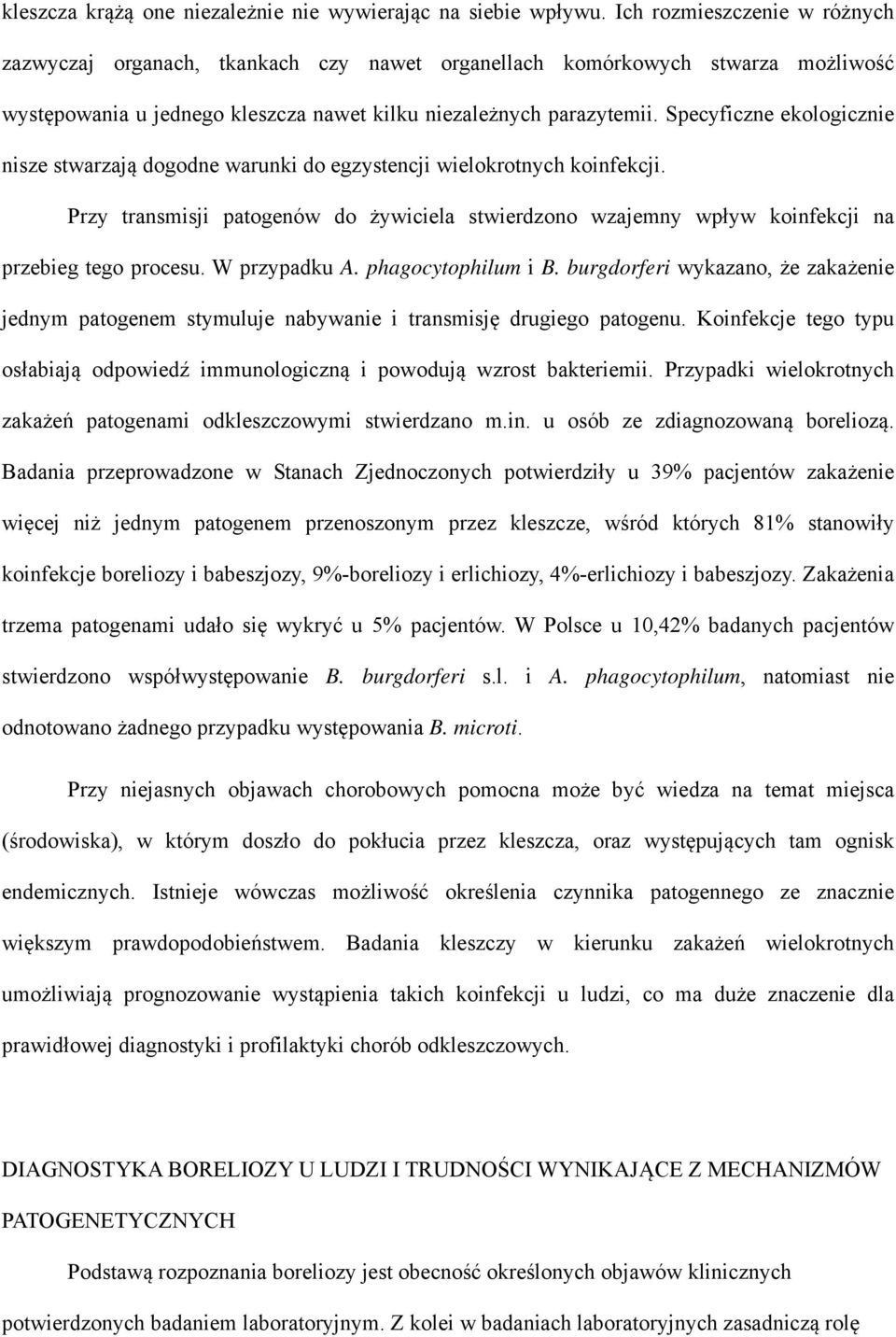 kleszcza krążą one niezależnie nie wywierając na siebie wpływu. Ich rozmieszczenie w różnych zazwyczaj organach, tkankach czy nawet organellach komórkowych stwarza możliwość występowania u jednego kleszcza nawet kilku niezależnych parazytemii. Specyficzne ekologicznie nisze stwarzają dogodne warunki do egzystencji wielokrotnych koinfekcji.

Przy transmisji patogenów do żywiciela stwierdzono wzajemny wpływ koinfekcji na przebieg tego procesu. W przypadku A. phagocytophilum i B. burgdorferi wykazano, że zakażenie jednym patogenem stymuluje nabywanie i transmisję drugiego patogenu. Koinfekcje tego typu osłabiają odpowiedź immunologiczną i powodują wzrost bakteriemii. Przypadki wielokrotnych zakażeń patogenami odkleszczowymi stwierdzano m.in. u osób ze zdiagnozowaną boreliozą. Badania przeprowadzone w Stanach Zjednoczonych potwierdziły u 39% pacjentów zakażenie więcej niż jednym patogenem przenoszonym przez kleszcze, wśród których 81% stanowiły koinfekcje boreliozy i babeszjozy, 9%-boreliozy i erlichiozy, 4%-erlichiozy i babeszjozy. Zakażenia trzema patogenami udało się wykryć u 5% pacjentów. W Polsce u 10,42% badanych pacjentów stwierdzono współwystępowanie B. burgdorferi s.l. i A. phagocytophilum, natomiast nie odnotowano żadnego przypadku występowania B. microti.

Przy niejasnych objawach chorobowych pomocna może być wiedza na temat miejsca (środowiska), w którym doszło do pokłucia przez kleszcza, oraz występujących tam ognisk endemicznych. Istnieje wówczas możliwość określenia czynnika patogennego ze znacznie większym prawdopodobieństwem. Badania kleszczy w kierunku zakażeń wielokrotnych umożliwiają prognozowanie wystąpienia takich koinfekcji u ludzi, co ma duże znaczenie dla prawidłowej diagnostyki i profilaktyki chorób odkleszczowych.

DIAGNOSTYKA BORELIOZY U LUDZI I TRUDNOŚCI WYNIKAJĄCE Z MECHANIZMÓW PATOGENETYCZNYCH

Podstawą rozpoznania boreliozy jest obecność określonych objawów klinicznych potwierdzonych badaniem laboratoryjnym. Z kolei w badaniach laboratoryjnych zasadniczą rolę